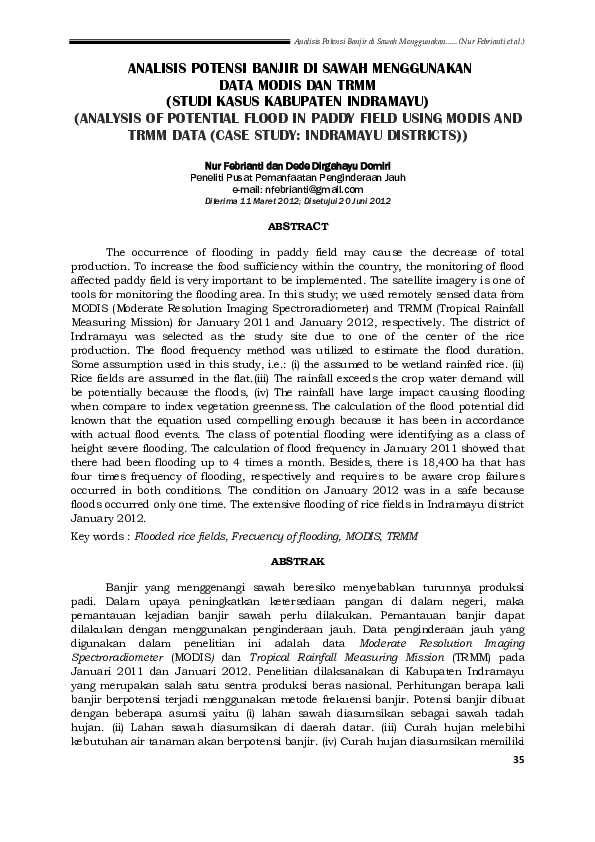 Analisis Potensi Banjir di Sawah Menggunakan...... (Nur Febrianti et al.)

ANALISIS POTENSI BANJIR DI SAWAH MENGGUNAKAN DATA MODIS DAN TRMM (STUDI KASUS KABUPATEN INDRAMAYU) (ANALYSIS OF POTENTIAL FLOOD IN PADDY FIELD USING MODIS AND TRMM DATA (CASE STUDY: INDRAMAYU DISTRICTS))

Nur Febrianti dan Dede Dirgahayu Domiri
Peneliti Pusat Pemanfaatan Penginderaan Jauh
e-mail: nfebrianti@gmail.com
Diterima 11 Maret 2012; Disetujui 20 Juni 2012

ABSTRACT

The occurrence of flooding in paddy field may cause the decrease of total production. To increase the food sufficiency within the country, the monitoring of flood affected paddy field is very important to be implemented. The satellite imagery is one of tools for monitoring the flooding area. In this study; we used remotely sensed data from MODIS (Moderate Resolution Imaging Spectroradiometer) and TRMM (Tropical Rainfall Measuring Mission) for January 2011 and January 2012, respectively. The district of Indramayu was selected as the study site due to one of the center of the rice production. The flood frequency method was utilized to estimate the flood duration. Some assumption used in this study, i.e.: (i) the assumed to be wetland rainfed rice. (ii) Rice fields are assumed in the flat.(iii) The rainfall exceeds the crop water demand will be potentially because the floods, (iv) The rainfall have large impact causing flooding when compare to index vegetation greenness. The calculation of the flood potential did known that the equation used compelling enough because it has been in accordance with actual flood events. The class of potential flooding were identifying as a class of height severe flooding. The calculation of flood frequency in January 2011 showed that there had been flooding up to 4 times a month. Besides, there is 18,400 ha that has four times frequency of flooding, respectively and requires to be aware crop failures occurred in both conditions. The condition on January 2012 was in a safe because floods occurred only one time. The extensive flooding of rice fields in Indramayu district January 2012.

Key words : Flooded rice fields, Frecuency of flooding, MODIS, TRMM

ABSTRAK

Banjir yang menggenangi sawah beresiko menyebabkan turunnya produksi padi. Dalam upaya peningkatkan ketersediaan pangan di dalam negeri, maka pemantauan kejadian banjir sawah perlu dilakukan. Pemantauan banjir dapat dilakukan dengan menggunakan penginderaan jauh. Data penginderaan jauh yang digunakan dalam penelitian ini adalah data Moderate Resolution Imaging Spectroradiometer (MODIS) dan Tropical Rainfall Measuring Mission (TRMM) pada Januari 2011 dan Januari 2012. Penelitian dilaksanakan di Kabupaten Indramayu yang merupakan salah satu sentra produksi beras nasional. Perhitungan berapa kali banjir berpotensi terjadi menggunakan metode frekuensi banjir. Potensi banjir dibuat dengan beberapa asumsi yaitu (i) lahan sawah diasumsikan sebagai sawah tadah hujan. (ii) Lahan sawah diasumsikan di daerah datar. (iii) Curah hujan melebihi kebutuhan air tanaman akan berpotensi banjir. (iv) Curah hujan diasumsikan memiliki

35